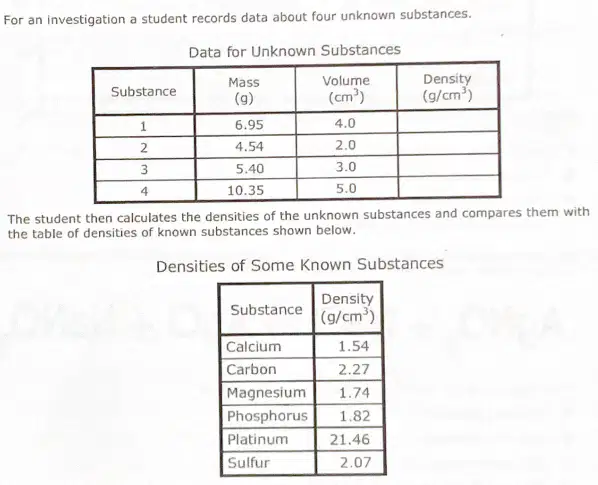 For an investigation a student records data about four unknown substances.

Data for Unknown Substances

| Substance | Mass (g) | Volume ($cm^3$) | Density ($g/cm^3$) |
|---|---|---|---|
| 1 | 6.95 | 4.0 | |
| 2 | 4.54 | 2.0 | |
| 3 | 5.40 | 3.0 | |
| 4 | 10.35 | 5.0 | |

The student then calculates the densities of the unknown substances and compares them with the table of densities of known substances shown below.

Densities of Some Known Substances

| Substance | Density ($g/cm^3$) |
|---|---|
| Calcium | 1.54 |
| Carbon | 2.27 |
| Magnesium | 1.74 |
| Phosphorus | 1.82 |
| Platinum | 21.46 |
| Sulfur | 2.07 |